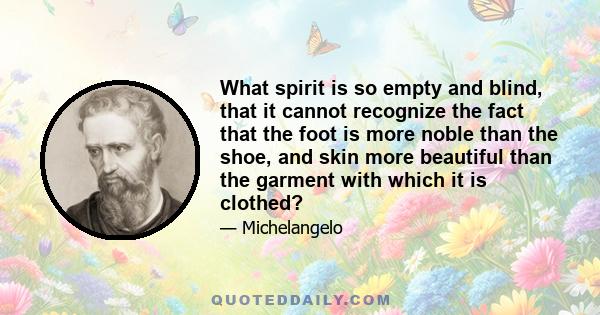 What spirit is so empty and blind, that it cannot recognize the fact that the foot is more noble than the shoe, and skin more beautiful than the garment with which it is clothed?

— Michelangelo

QUOTEDDAILY.COM